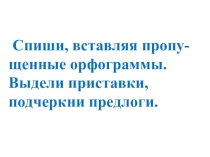 Спиши, вставляя пропущенные орфограммы. Выдели приставки, подчеркни предлоги.